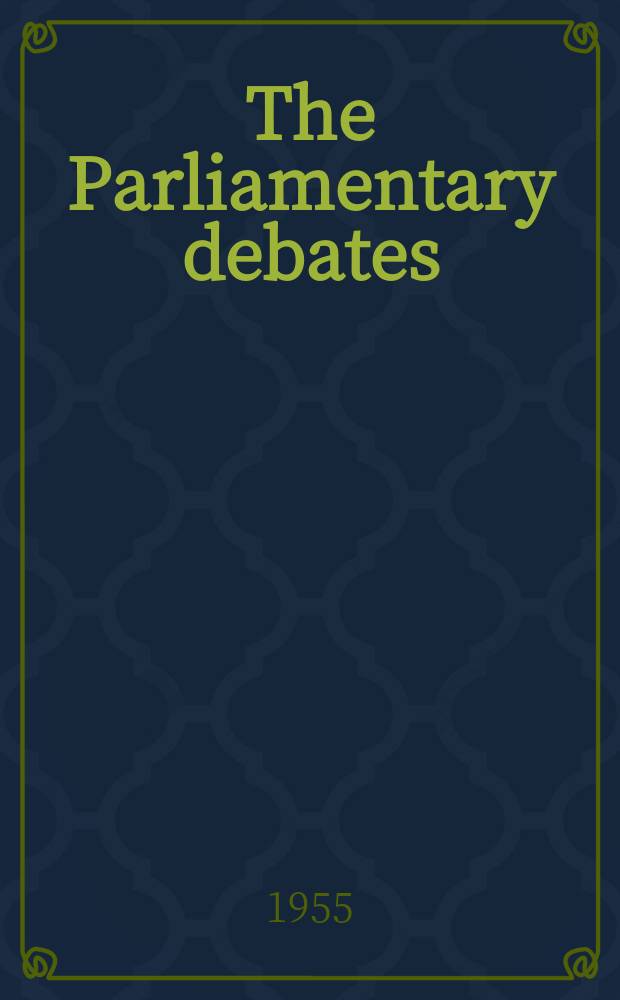 The Parliamentary debates

1955